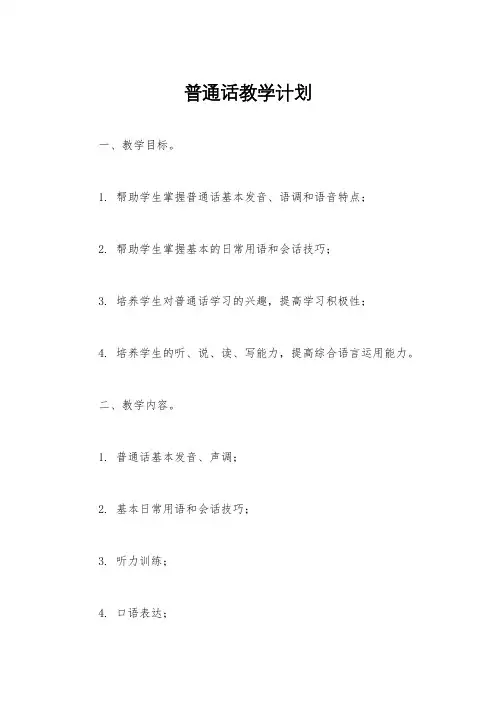 普通话教学计划

一、教学目标。

1. 帮助学生掌握普通话基本发音、语调和语音特点；

2. 帮助学生掌握基本的日常用语和会话技巧；

3. 培养学生对普通话学习的兴趣，提高学习积极性；

4. 培养学生的听、说、读、写能力，提高综合语言运用能力。

二、教学内容。

1. 普通话基本发音、声调；

2. 基本日常用语和会话技巧；

3. 听力训练；

4. 口语表达；